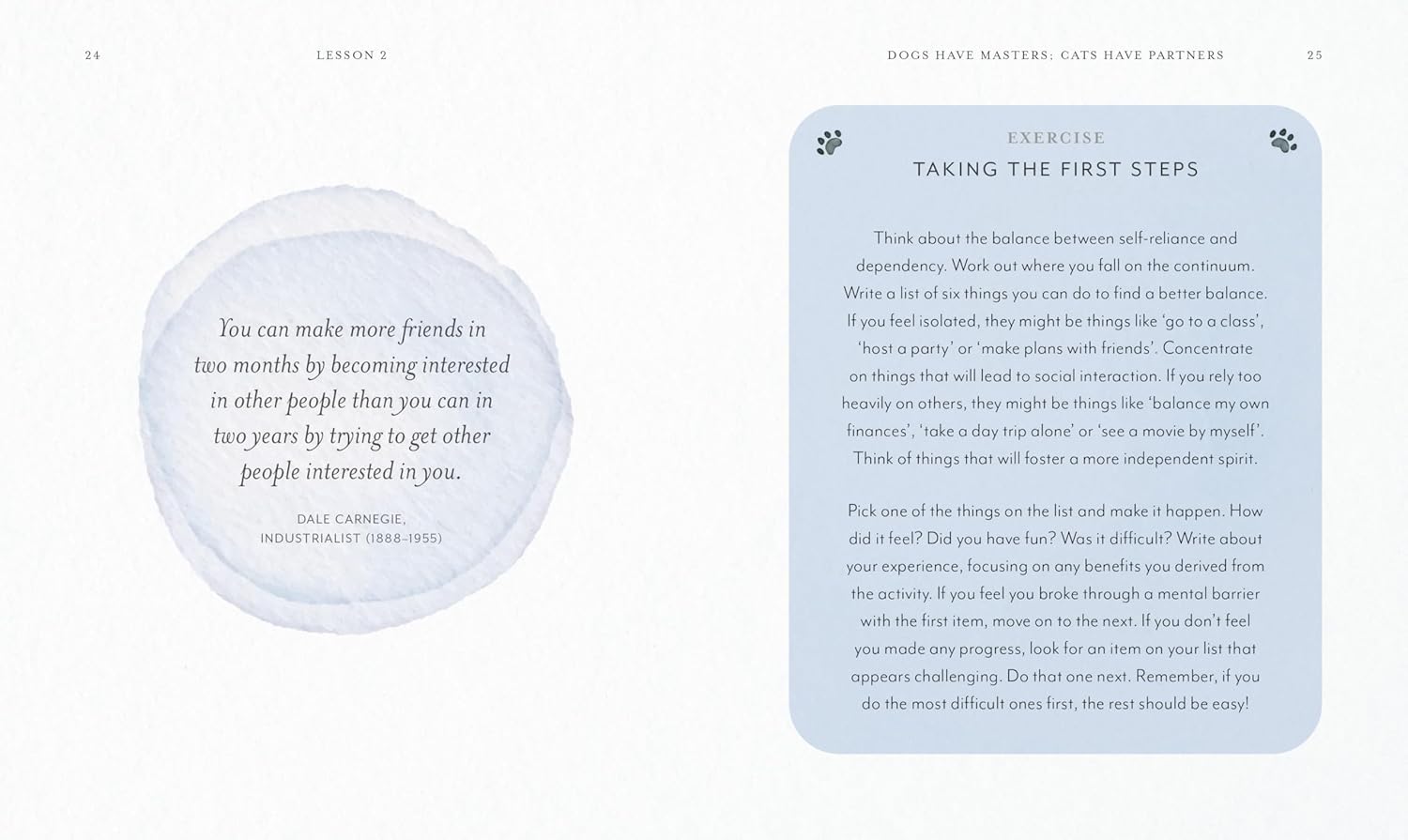 24 LESSON 2

You can make more friends in two months by becoming interested in other people than you can in two years by trying to get other people interested in you.

DALE CARNEGIE,
INDUSTRIALIST (1888–1955)

DOGS HAVE MASTERS; CATS HAVE PARTNERS 25

EXERCISE
TAKING THE FIRST STEPS

Think about the balance between self-reliance and dependency. Work out where you fall on the continuum. Write a list of six things you can do to find a better balance. If you feel isolated, they might be things like 'go to a class', 'host a party' or 'make plans with friends'. Concentrate on things that will lead to social interaction. If you rely too heavily on others, they might be things like 'balance my own finances', 'take a day trip alone' or 'see a movie by myself'. Think of things that will foster a more independent spirit.

Pick one of the things on the list and make it happen. How did it feel? Did you have fun? Was it difficult? Write about your experience, focusing on any benefits you derived from the activity. If you feel you broke through a mental barrier with the first item, move on to the next. If you don't feel you made any progress, look for an item on your list that appears challenging. Do that one next. Remember, if you do the most difficult ones first, the rest should be easy!